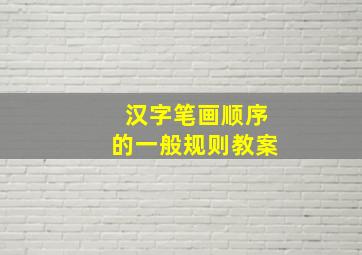 汉字笔画顺序
的一般规则教案